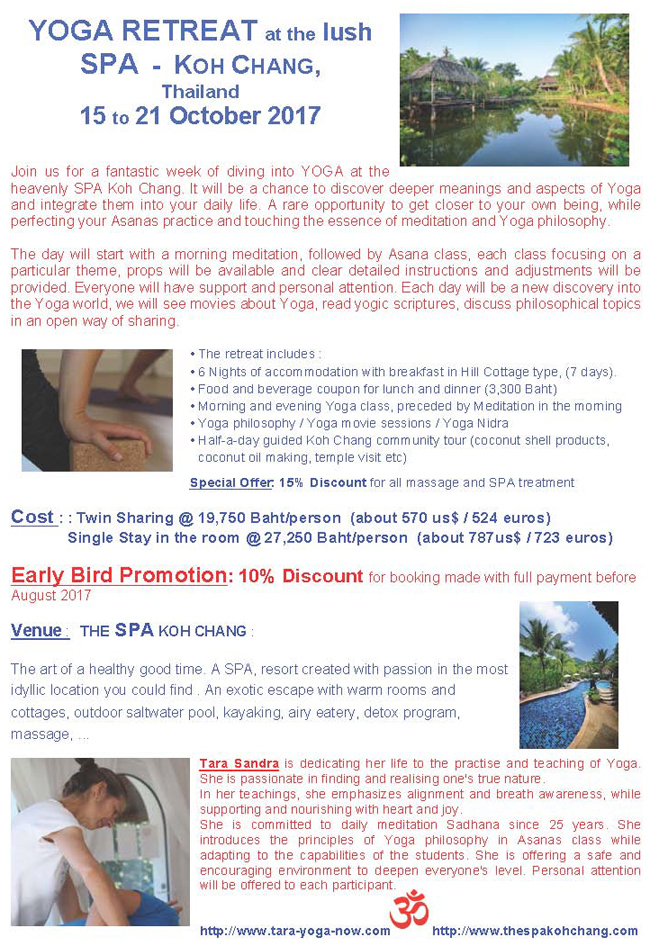 YOGA RETREAT at the lush SPA - KOH CHANG, Thailand
15 to 21 October 2017

Join us for a fantastic week of diving into YOGA at the heavenly SPA Koh Chang. It will be a chance to discover deeper meanings and aspects of Yoga and integrate them into your daily life. A rare opportunity to get closer to your own being, while perfecting your Asanas practice and touching the essence of meditation and Yoga philosophy.

The day will start with a morning meditation, followed by Asana class, each class focusing on a particular theme, props will be available and clear detailed instructions and adjustments will be provided. Everyone will have support and personal attention. Each day will be a new discovery into the Yoga world, we will see movies about Yoga, read yogic scriptures, discuss philosophical topics in an open way of sharing.

• The retreat includes :
• 6 Nights of accommodation with breakfast in Hill Cottage type, (7 days).
• Food and beverage coupon for lunch and dinner (3,300 Baht)
• Morning and evening Yoga class, preceded by Meditation in the morning
• Yoga philosophy / Yoga movie sessions / Yoga Nidra
• Half-a-day guided Koh Chang community tour (coconut shell products, coconut oil making, temple visit etc)

Special Offer: 15% Discount for all massage and SPA treatment

Cost : : Twin Sharing @ 19,750 Baht/person (about 570 us$ / 524 euros)
Single Stay in the room @ 27,250 Baht/person (about 787us$ / 723 euros)

Early Bird Promotion: 10% Discount for booking made with full payment before August 2017

Venue : THE SPA KOH CHANG :

The art of a healthy good time. A SPA, resort created with passion in the most idyllic location you could find . An exotic escape with warm rooms and cottages, outdoor saltwater pool, kayaking, airy eatery, detox program, massage, ...

Tara Sandra is dedicating her life to the practise and teaching of Yoga. She is passionate in finding and realising one's true nature.
In her teachings, she emphasizes alignment and breath awareness, while supporting and nourishing with heart and joy.
She is committed to daily meditation Sadhana since 25 years. She introduces the principles of Yoga philosophy in Asanas class while adapting to the capabilities of the students. She is offering a safe and encouraging environment to deepen everyone's level. Personal attention will be offered to each participant.

http://www.tara-yoga-now.com ॐ http://www.thespakohchang.com